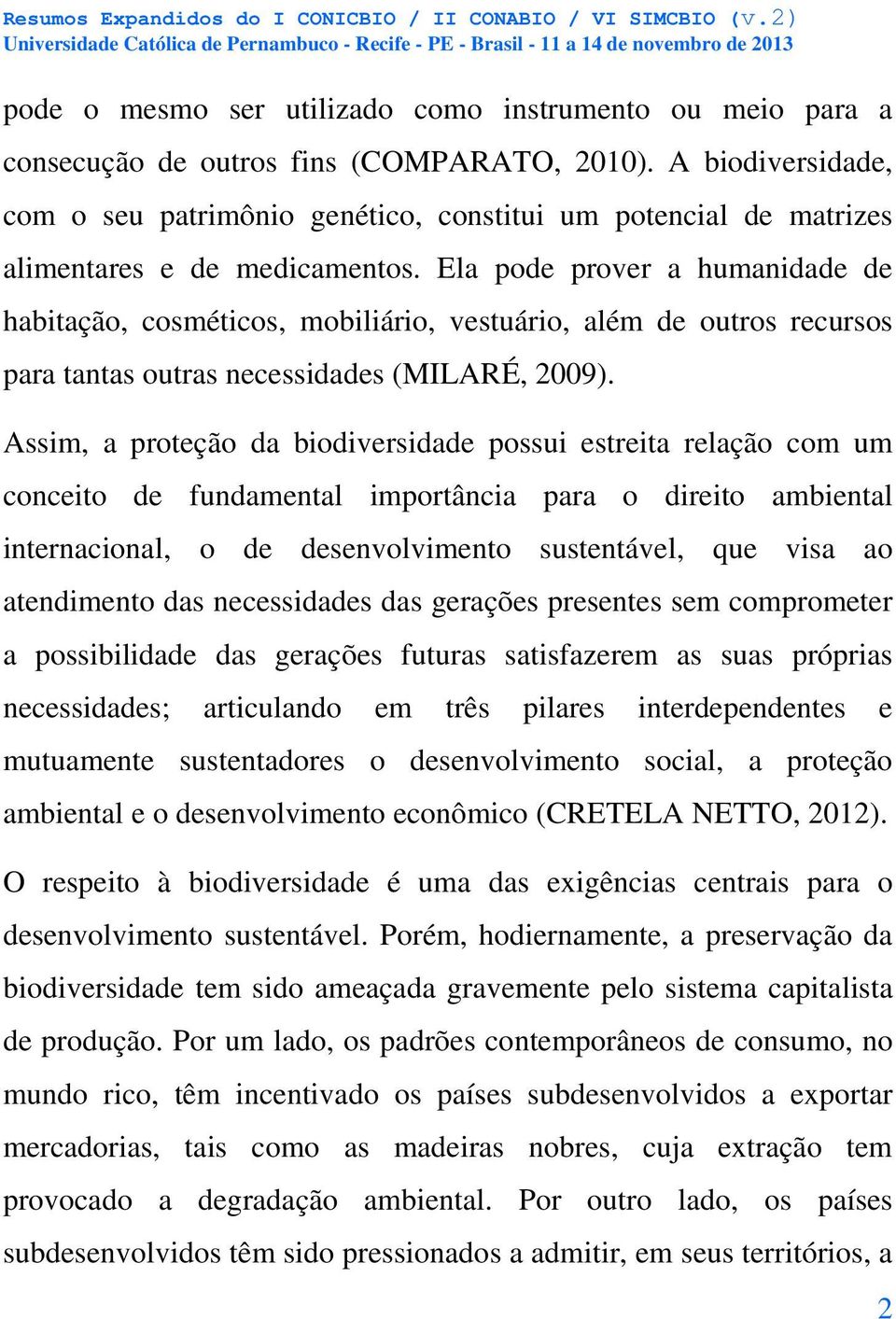 Resumos Expandidos do I CONICBIO / II CONABIO / VI SIMCBIO (v.2)
Universidade Católica de Pernambuco - Recife - PE - Brasil - 11 a 14 de novembro de 2013

pode o mesmo ser utilizado como instrumento ou meio para a consecução de outros fins (COMPARATO, 2010). A biodiversidade, com o seu patrimônio genético, constitui um potencial de matrizes alimentares e de medicamentos. Ela pode prover a humanidade de habitação, cosméticos, mobiliário, vestuário, além de outros recursos para tantas outras necessidades (MILARÉ, 2009).

Assim, a proteção da biodiversidade possui estreita relação com um conceito de fundamental importância para o direito ambiental internacional, o de desenvolvimento sustentável, que visa ao atendimento das necessidades das gerações presentes sem comprometer a possibilidade das gerações futuras satisfazerem as suas próprias necessidades; articulando em três pilares interdependentes e mutuamente sustentadores o desenvolvimento social, a proteção ambiental e o desenvolvimento econômico (CRETELA NETTO, 2012).

O respeito à biodiversidade é uma das exigências centrais para o desenvolvimento sustentável. Porém, hodiernamente, a preservação da biodiversidade tem sido ameaçada gravemente pelo sistema capitalista de produção. Por um lado, os padrões contemporâneos de consumo, no mundo rico, têm incentivado os países subdesenvolvidos a exportar mercadorias, tais como as madeiras nobres, cuja extração tem provocado a degradação ambiental. Por outro lado, os países subdesenvolvidos têm sido pressionados a admitir, em seus territórios, a

2